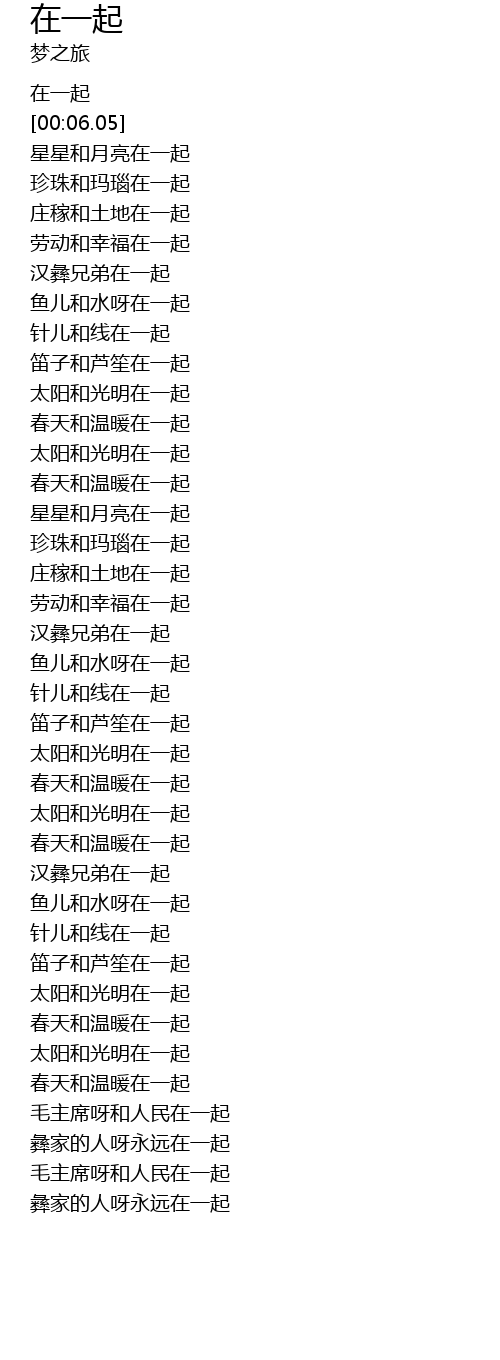 在一起
梦之旅

在一起
[00:06.05]
星星和月亮在一起
珍珠和玛瑙在一起
庄稼和土地在一起
劳动和幸福在一起
汉彝兄弟在一起
鱼儿和水呀在一起
针儿和线在一起
笛子和芦笙在一起
太阳和光明在一起
春天和温暖在一起
太阳和光明在一起
春天和温暖在一起
星星和月亮在一起
珍珠和玛瑙在一起
庄稼和土地在一起
劳动和幸福在一起
汉彝兄弟在一起
鱼儿和水呀在一起
针儿和线在一起
笛子和芦笙在一起
太阳和光明在一起
春天和温暖在一起
太阳和光明在一起
春天和温暖在一起
汉彝兄弟在一起
鱼儿和水呀在一起
针儿和线在一起
笛子和芦笙在一起
太阳和光明在一起
春天和温暖在一起
太阳和光明在一起
春天和温暖在一起
毛主席呀和人民在一起
彝家的人呀永远在一起
毛主席呀和人民在一起
彝家的人呀永远在一起